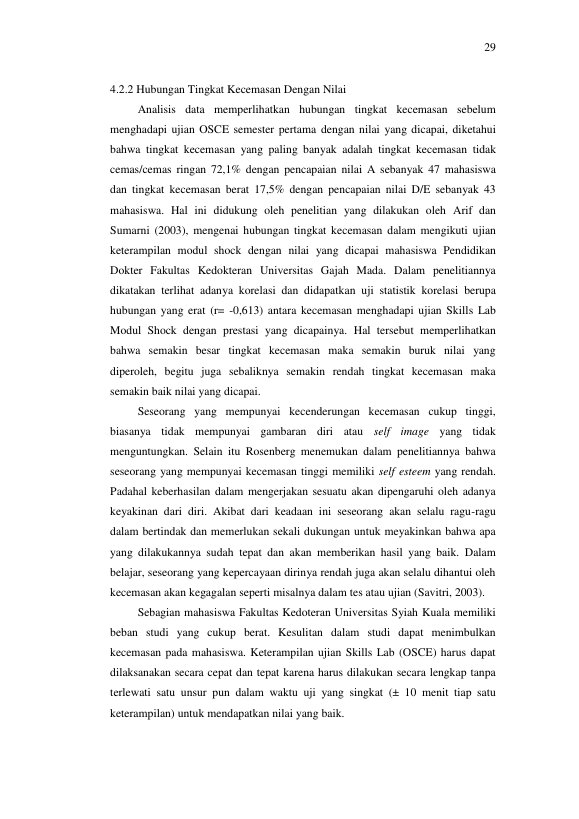 29

4.2.2 Hubungan Tingkat Kecemasan Dengan Nilai

Analisis data memperlihatkan hubungan tingkat kecemasan sebelum menghadapi ujian OSCE semester pertama dengan nilai yang dicapai, diketahui bahwa tingkat kecemasan yang paling banyak adalah tingkat kecemasan tidak cemas/cemas ringan 72,1% dengan pencapaian nilai A sebanyak 47 mahasiswa dan tingkat kecemasan berat 17,5% dengan pencapaian nilai D/E sebanyak 43 mahasiswa. Hal ini didukung oleh penelitian yang dilakukan oleh Arif dan Sumarni (2003), mengenai hubungan tingkat kecemasan dalam mengikuti ujian keterampilan modul shock dengan nilai yang dicapai mahasiswa Pendidikan Dokter Fakultas Kedokteran Universitas Gajah Mada. Dalam penelitiannya dikatakan terlihat adanya korelasi dan didapatkan uji statistik korelasi berupa hubungan yang erat (r= -0,613) antara kecemasan menghadapi ujian Skills Lab Modul Shock dengan prestasi yang dicapainya. Hal tersebut memperlihatkan bahwa semakin besar tingkat kecemasan maka semakin buruk nilai yang diperoleh, begitu juga sebaliknya semakin rendah tingkat kecemasan maka semakin baik nilai yang dicapai.

Seseorang yang mempunyai kecenderungan kecemasan cukup tinggi, biasanya tidak mempunyai gambaran diri atau self image yang tidak menguntungkan. Selain itu Rosenberg menemukan dalam penelitiannya bahwa seseorang yang mempunyai kecemasan tinggi memiliki self esteem yang rendah. Padahal keberhasilan dalam mengerjakan sesuatu akan dipengaruhi oleh adanya keyakinan dari diri. Akibat dari keadaan ini seseorang akan selalu ragu-ragu dalam bertindak dan memerlukan sekali dukungan untuk meyakinkan bahwa apa yang dilakukannya sudah tepat dan akan memberikan hasil yang baik. Dalam belajar, seseorang yang kepercayaan dirinya rendah juga akan selalu dihantui oleh kecemasan akan kegagalan seperti misalnya dalam tes atau ujian (Savitri, 2003).

Sebagian mahasiswa Fakultas Kedoteran Universitas Syiah Kuala memiliki beban studi yang cukup berat. Kesulitan dalam studi dapat menimbulkan kecemasan pada mahasiswa. Keterampilan ujian Skills Lab (OSCE) harus dapat dilaksanakan secara cepat dan tepat karena harus dilakukan secara lengkap tanpa terlewati satu unsur pun dalam waktu uji yang singkat (± 10 menit tiap satu keterampilan) untuk mendapatkan nilai yang baik.